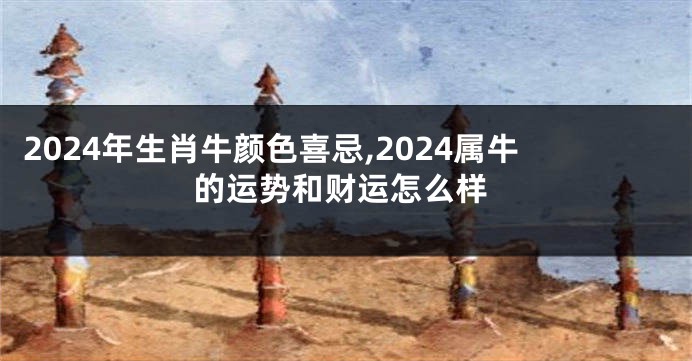 2024年生肖牛颜色喜忌,2024属牛的运势和财运怎么样